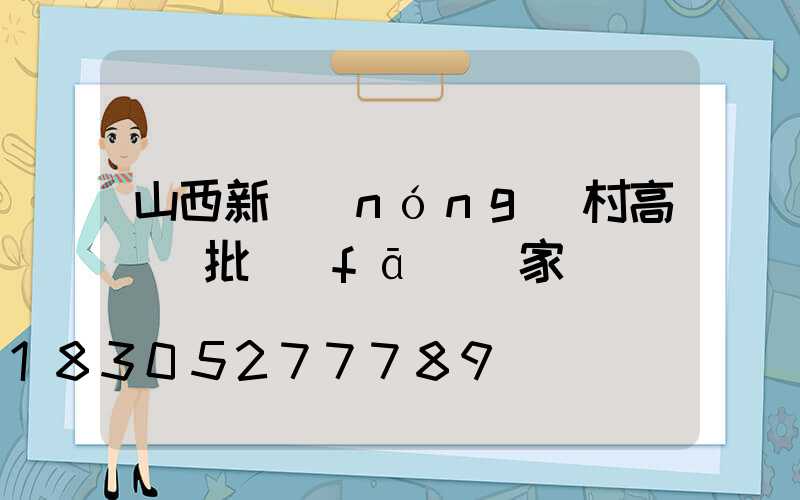 山西新 nóng 村高
批 fā 家

18305277789